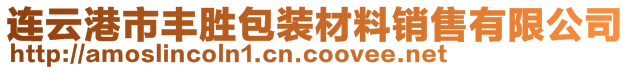 连云港市丰胜包装材料销售有限公司
http://amoslincoln1.cn.coovee.net